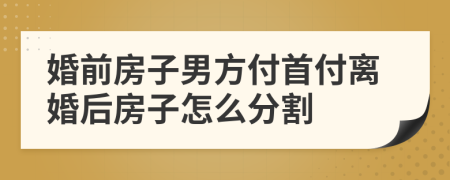 婚前房子男方付首付离婚后房子怎么分割